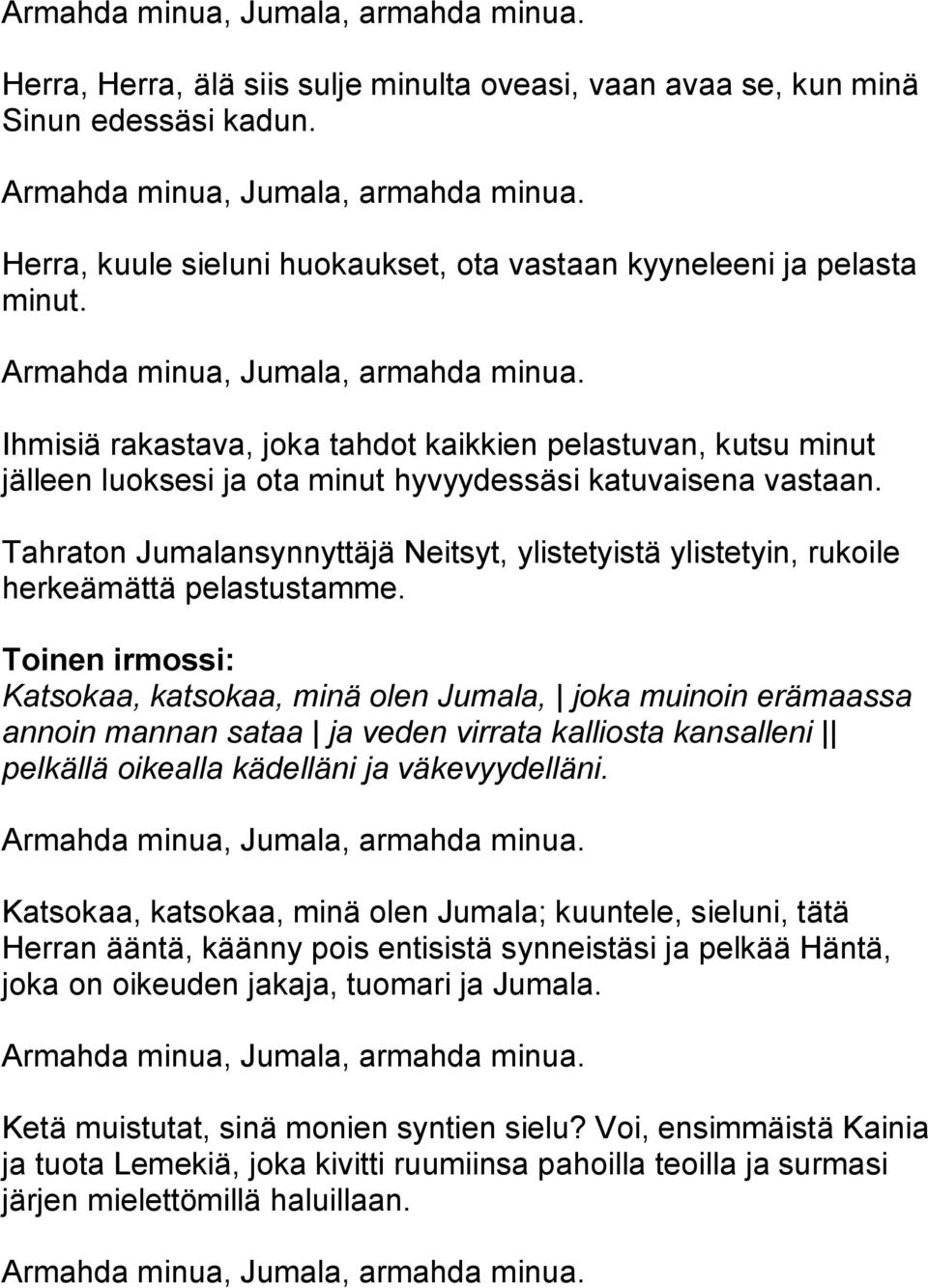 Armahda minua, Jumala, armahda minua.

Herra, Herra, älä siis sulje minulta oveasi, vaan avaa se, kun minä Sinun edessäsi kadun.

Armahda minua, Jumala, armahda minua.

Herra, kuule sieluni huokaukset, ota vastaan kyyneleeni ja pelasta minut.

Armahda minua, Jumala, armahda minua.

Ihmisiä rakastava, joka tahdot kaikkien pelastuvan, kutsu minut jälleen luoksesi ja ota minut hyvyydessäsi katuvaisena vastaan.

Tahraton Jumalansynnyttäjä Neitsyt, ylistetyistä ylistetyin, rukoile herkeämättä pelastustamme.

Toinen irmossi:
Katsokaa, katsokaa, minä olen Jumala, | joka muinoin erämaassa annoin mannan sataa | ja veden virrata kalliosta kansalleni || pelkällä oikealla kädelläni ja väkevyydelläni.

Armahda minua, Jumala, armahda minua.

Katsokaa, katsokaa, minä olen Jumala; kuuntele, sieluni, tätä Herran ääntä, käänny pois entisistä synneistäsi ja pelkää Häntä, joka on oikeuden jakaja, tuomari ja Jumala.

Armahda minua, Jumala, armahda minua.

Ketä muistutat, sinä monien syntien sielu? Voi, ensimmäistä Kainia ja tuota Lemekiä, joka kivitti ruumiinsa pahoilla teoilla ja surmasi järjen mielettömillä haluillaan.

Armahda minua, Jumala, armahda minua.